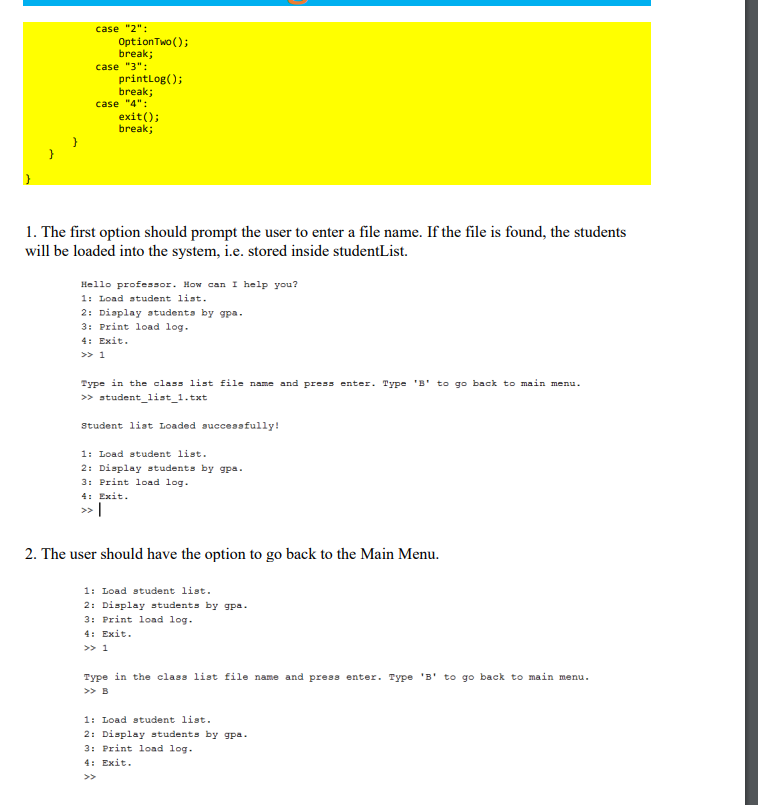 case "2":
OptionTwo();
break;
case "3":
printLog();
break;
case "4":
exit();
break;
}
}
}

1. The first option should prompt the user to enter a file name. If the file is found, the students will be loaded into the system, i.e. stored inside studentList.

Hello professor. How can I help you?
1: Load student list.
2: Display students by gpa.
3: Print load log.
4: Exit.
>> 1

Type in the class list file name and press enter. Type 'B' to go back to main menu.
>> student_list_1.txt

Student list Loaded successfully!

1: Load student list.
2: Display students by gpa.
3: Print load log.
4: Exit.
>>

2. The user should have the option to go back to the Main Menu.

1: Load student list.
2: Display students by gpa.
3: Print load log.
4: Exit.
>> 1

Type in the class list file name and press enter. Type 'B' to go back to main menu.
>> B

1: Load student list.
2: Display students by gpa.
3: Print load log.
4: Exit.
>>